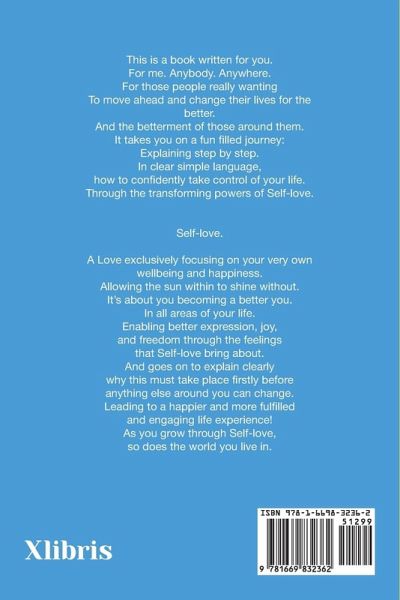 This is a book written for you.
For me. Anybody. Anywhere.
For those people really wanting
To move ahead and change their lives for the better.
And the betterment of those around them.
It takes you on a fun filled journey:
Explaining step by step.
In clear simple language,
how to confidently take control of your life.
Through the transforming powers of Self-love.

Self-love.

A Love exclusively focusing on your very own
wellbeing and happiness.
Allowing the sun within to shine without.
It's about you becoming a better you.
In all areas of your life.
Enabling better expression, joy,
and freedom through the feelings
that Self-love bring about.
And goes on to explain clearly
why this must take place firstly before
anything else around you can change.
Leading to a happier and more fulfilled
and engaging life experience!
As you grow through Self-love,
so does the world you live in.

Xlibris

ISBN 978-1-6698-3236-2
51299
9 781669 832362